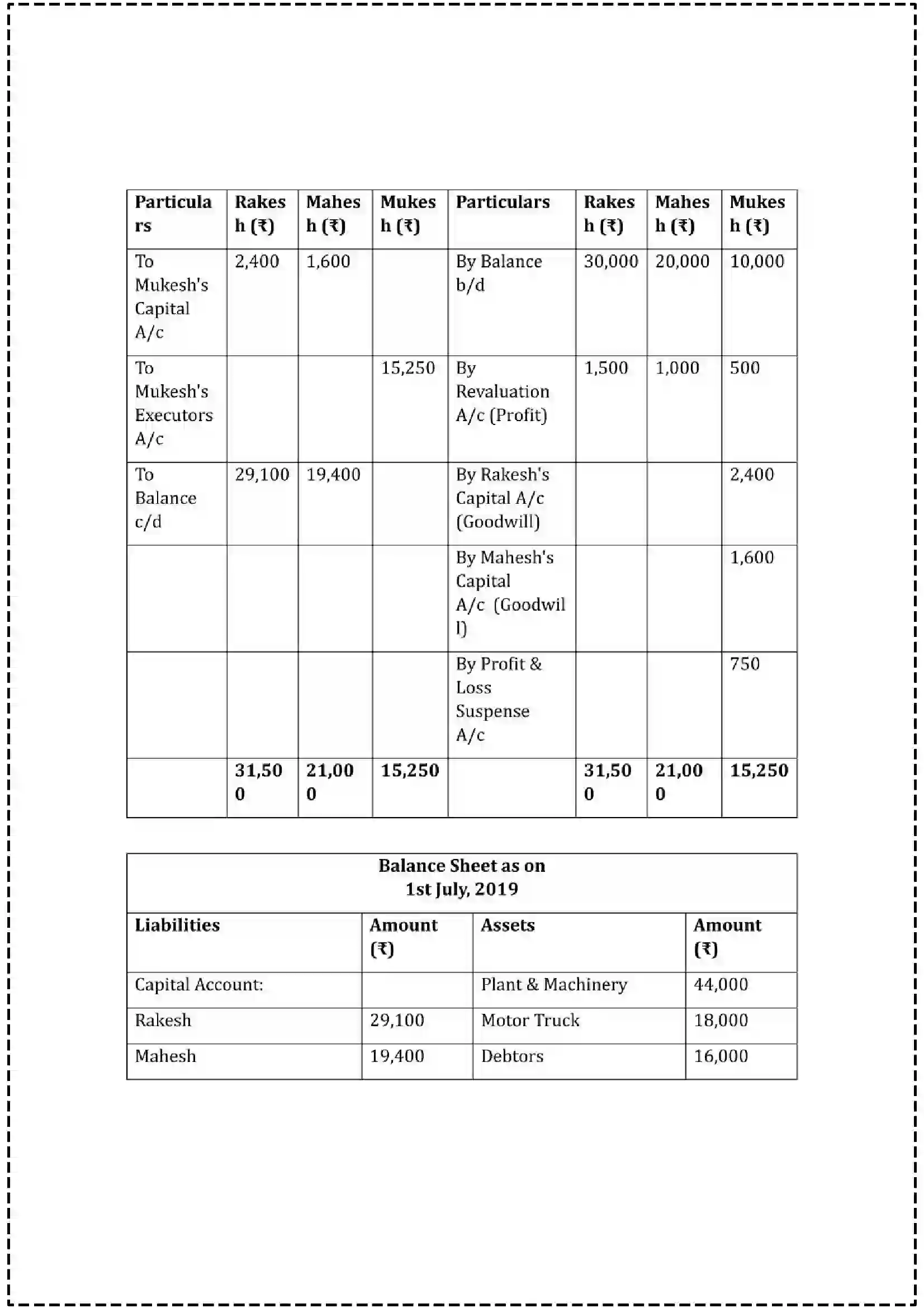 | Particulars | Rakesh (₹) | Mahesh (₹) | Mukesh (₹) | Particulars | Rakesh (₹) | Mahesh (₹) | Mukesh (₹) |
|---|---|---|---|---|---|---|---|
| To Mukesh's Capital A/c | 2,400 | 1,600 | | By Balance b/d | 30,000 | 20,000 | 10,000 |
| To Mukesh's Executors A/c | | | 15,250 | By Revaluation A/c (Profit) | 1,500 | 1,000 | 500 |
| To Balance c/d | 29,100 | 19,400 | | By Rakesh's Capital A/c (Goodwill) | | | 2,400 |
| | | | | By Mahesh's Capital A/c (Goodwill) | | | 1,600 |
| | | | | By Profit & Loss Suspense A/c | | | 750 |
| | 31,500 | 21,000 | 15,250 | | 31,500 | 21,000 | 15,250 |

Balance Sheet as on
1st July, 2019

| Liabilities | Amount (₹) | Assets | Amount (₹) |
|---|---|---|---|
| Capital Account: | | Plant & Machinery | 44,000 |
| Rakesh | 29,100 | Motor Truck | 18,000 |
| Mahesh | 19,400 | Debtors | 16,000 |